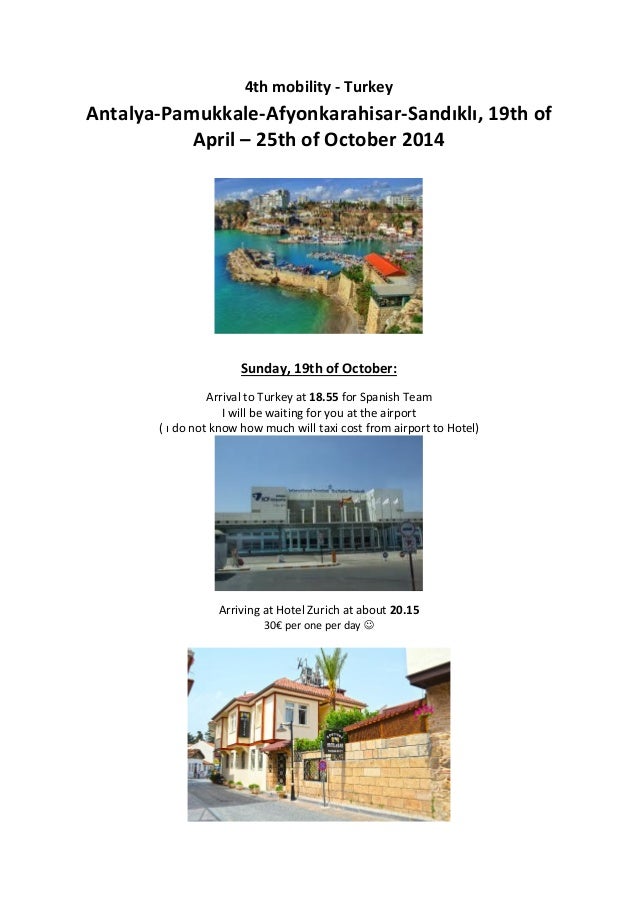 4th mobility - Turkey

Antalya-Pamukkale-Afyonkarahisar-Sandıklı, 19th of April – 25th of October 2014

Sunday, 19th of October:

Arrival to Turkey at 18.55 for Spanish Team
I will be waiting for you at the airport
( ı do not know how much will taxi cost from airport to Hotel)

Arriving at Hotel Zurich at about 20.15
30€ per one per day ☺